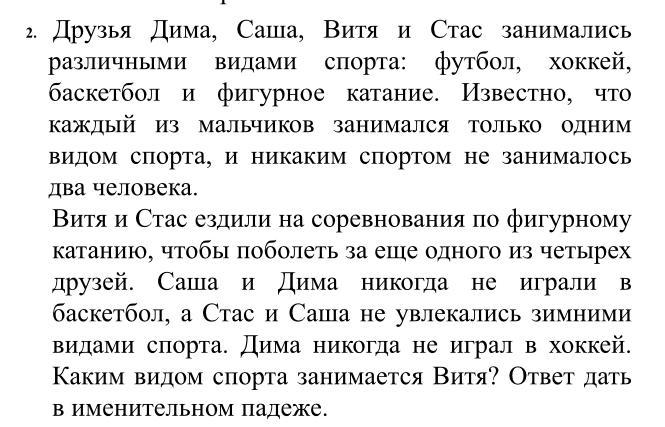 2. Друзья Дима, Саша, Витя и Стас занимались различными видами спорта: футбол, хоккей, баскетбол и фигурное катание. Известно, что каждый из мальчиков занимался только одним видом спорта, и никаким спортом не занималось два человека.

Витя и Стас ездили на соревнования по фигурному катанию, чтобы поболеть за еще одного из четырех друзей. Саша и Дима никогда не играли в баскетбол, а Стас и Саша не увлекались зимними видами спорта. Дима никогда не играл в хоккей. Каким видом спорта занимается Витя? Ответ дать в именительном падеже.